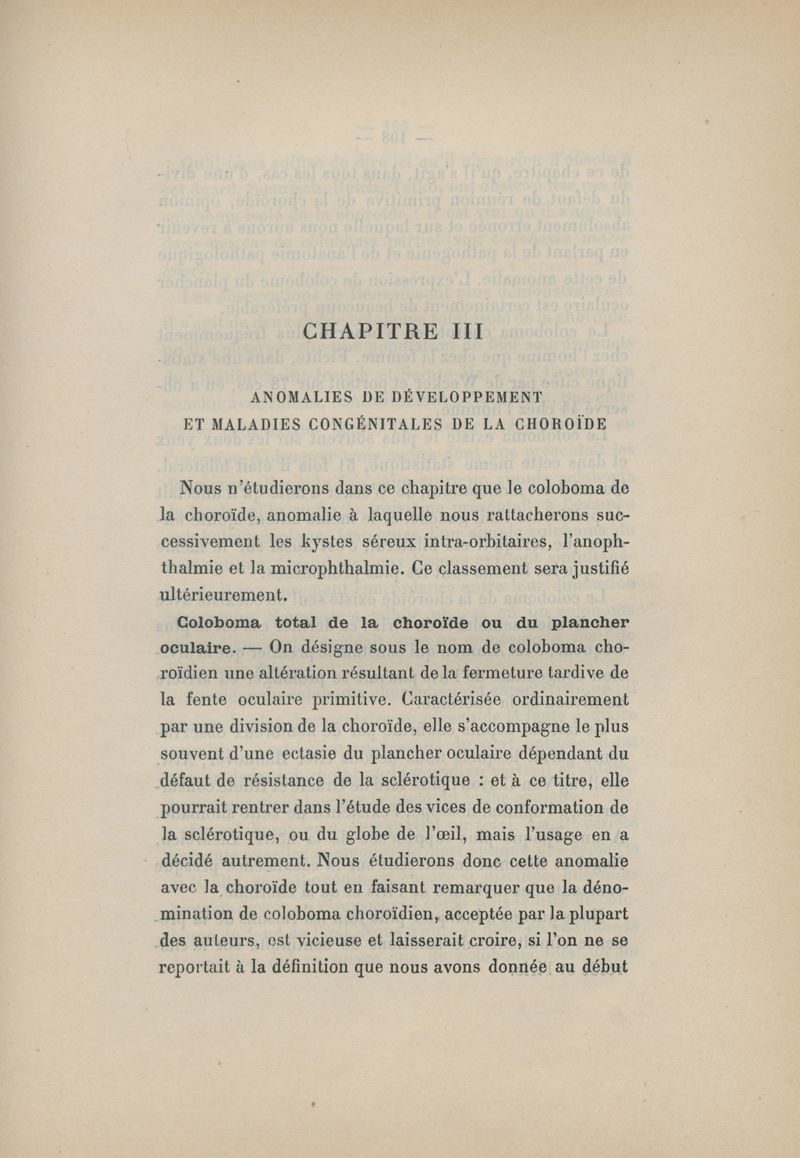 CHAPITRE III

ANOMALIES DE DÉVELOPPEMENT
ET MALADIES CONGÉNITALES DE LA CHOROÏDE

Nous n'étudierons dans ce chapitre que le coloboma de la choroïde, anomalie à laquelle nous rattacherons successivement les kystes séreux intra-orbitaires, l'anophthalmie et la microphthalmie. Ce classement sera justifié ultérieurement.

Coloboma total de la choroïde ou du plancher oculaire. — On désigne sous le nom de coloboma choroïdien une altération résultant de la fermeture tardive de la fente oculaire primitive. Caractérisée ordinairement par une division de la choroïde, elle s'accompagne le plus souvent d'une ectasie du plancher oculaire dépendant du défaut de résistance de la sclérotique : et à ce titre, elle pourrait rentrer dans l'étude des vices de conformation de la sclérotique, ou du globe de l'œil, mais l'usage en a décidé autrement. Nous étudierons donc cette anomalie avec la choroïde tout en faisant remarquer que la dénomination de coloboma choroïdien, acceptée par la plupart des auteurs, est vicieuse et laisserait croire, si l'on ne se reportait à la définition que nous avons donnée au début